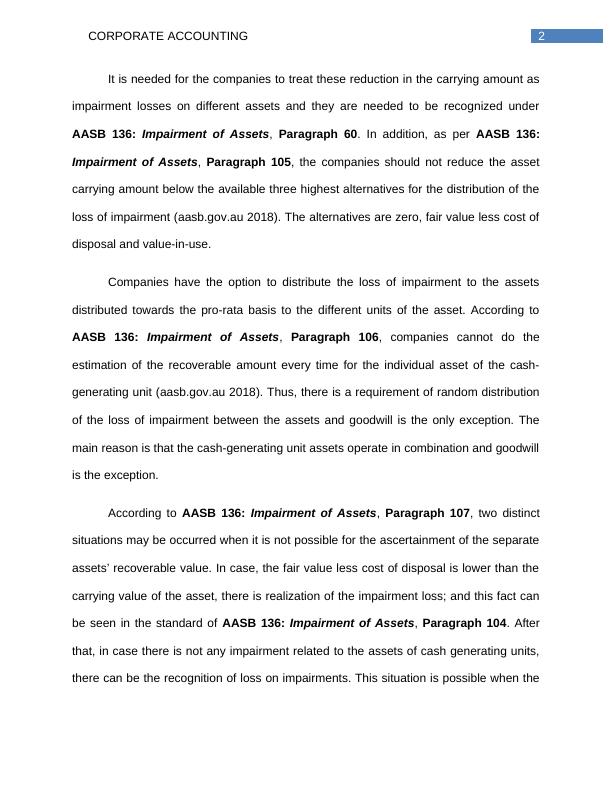 CORPORATE ACCOUNTING 2

It is needed for the companies to treat these reduction in the carrying amount as impairment losses on different assets and they are needed to be recognized under AASB 136: Impairment of Assets, Paragraph 60. In addition, as per AASB 136: Impairment of Assets, Paragraph 105, the companies should not reduce the asset carrying amount below the available three highest alternatives for the distribution of the loss of impairment (aasb.gov.au 2018). The alternatives are zero, fair value less cost of disposal and value-in-use.

Companies have the option to distribute the loss of impairment to the assets distributed towards the pro-rata basis to the different units of the asset. According to AASB 136: Impairment of Assets, Paragraph 106, companies cannot do the estimation of the recoverable amount every time for the individual asset of the cash-generating unit (aasb.gov.au 2018). Thus, there is a requirement of random distribution of the loss of impairment between the assets and goodwill is the only exception. The main reason is that the cash-generating unit assets operate in combination and goodwill is the exception.

According to AASB 136: Impairment of Assets, Paragraph 107, two distinct situations may be occurred when it is not possible for the ascertainment of the separate assets' recoverable value. In case, the fair value less cost of disposal is lower than the carrying value of the asset, there is realization of the impairment loss; and this fact can be seen in the standard of AASB 136: Impairment of Assets, Paragraph 104. After that, in case there is not any impairment related to the assets of cash generating units, there can be the recognition of loss on impairments. This situation is possible when the